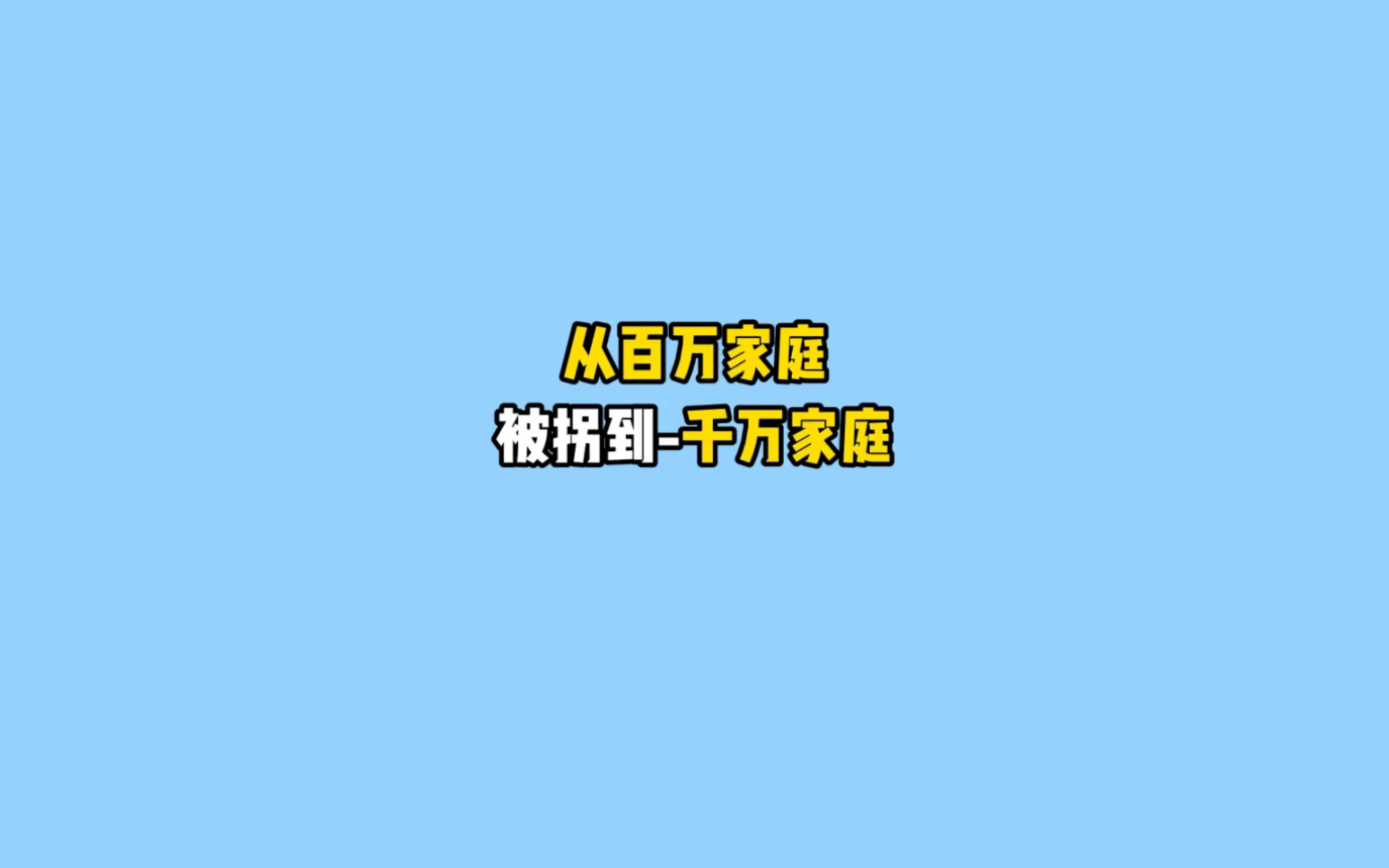 从百万家庭
被拐到-千万家庭